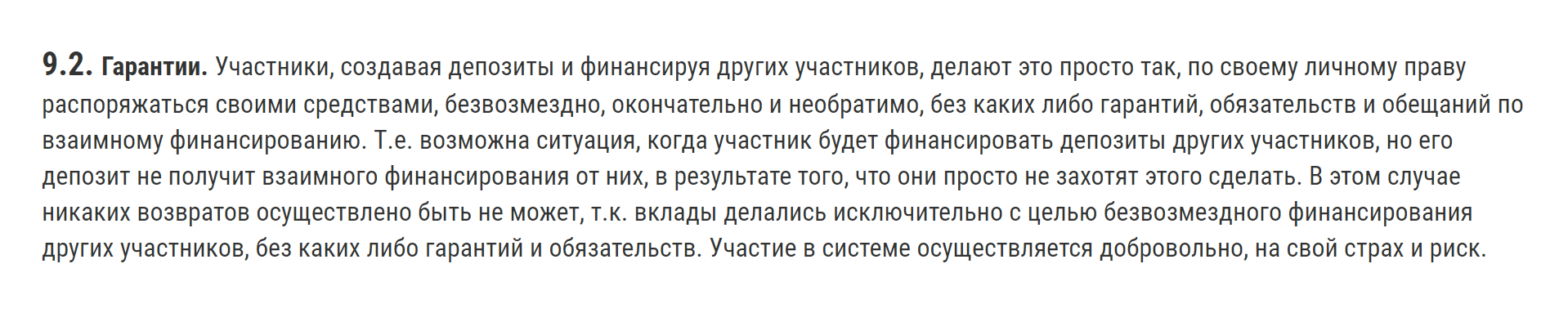 9.2. Гарантии. Участники, создавая депозиты и финансируя других участников, делают это просто так, по своему личному праву распоряжаться своими средствами, безвозмездно, окончательно и необратимо, без каких либо гарантий, обязательств и обещаний по взаимному финансированию. Т.е. возможна ситуация, когда участник будет финансировать депозиты других участников, но его депозит не получит взаимного финансирования от них, в результате того, что они просто не захотят этого сделать. В этом случае никаких возвратов осуществлено быть не может, т.к. вклады делались исключительно с целью безвозмездного финансирования других участников, без каких либо гарантий и обязательств. Участие в системе осуществляется добровольно, на свой страх и риск.